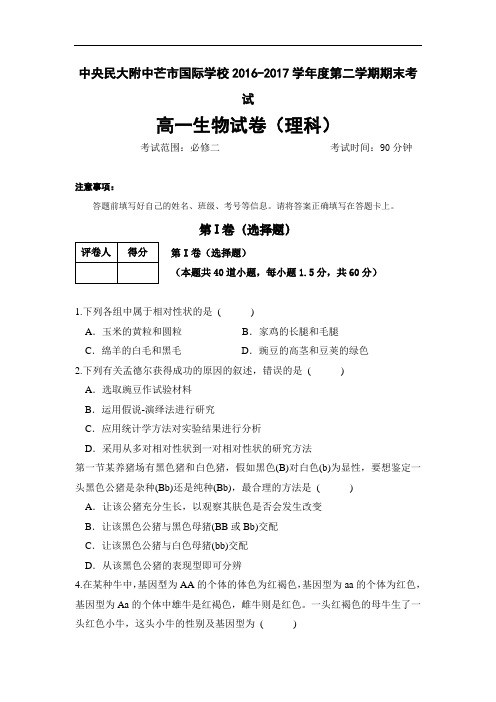 中央民大附中芒市国际学校2016-2017学年度第二学期期末考试

高一生物试卷（理科）

考试范围：必修二　　　　考试时间：90分钟

注意事项：

答题前填写好自己的姓名、班级、考号等信息。请将答案正确填写在答题卡上。

第I卷（选择题）

| 评卷人 | 得分 |
|---|---|
| | |

第I卷（选择题）

（本题共40道小题，每小题1.5分，共60分）

1.下列各组中属于相对性状的是（　　）

A．玉米的黄粒和圆粒　　B．家鸡的长腿和毛腿

C．绵羊的白毛和黑毛　　D．豌豆的高茎和豆荚的绿色

2.下列有关孟德尔获得成功的原因的叙述，错误的是（　　）

A．选取豌豆作试验材料

B．运用假说-演绎法进行研究

C．应用统计学方法对实验结果进行分析

D．采用从多对相对性状到一对相对性状的研究方法

第一节某养猪场有黑色猪和白色猪，假如黑色(B)对白色(b)为显性，要想鉴定一头黑色公猪是杂种(Bb)还是纯种(Bb)，最合理的方法是（　　）

A．让该公猪充分生长，以观察其肤色是否会发生改变

B．让该黑色公猪与黑色母猪(BB或Bb)交配

C．让该黑色公猪与白色母猪(bb)交配

D．从该黑色公猪的表现型即可分辨

4.在某种牛中，基因型为AA的个体的体色为红褐色，基因型为aa的个体为红色，基因型为Aa的个体中雄牛是红褐色，雌牛则是红色。一头红褐色的母牛生了一头红色小牛，这头小牛的性别及基因型为（　　）